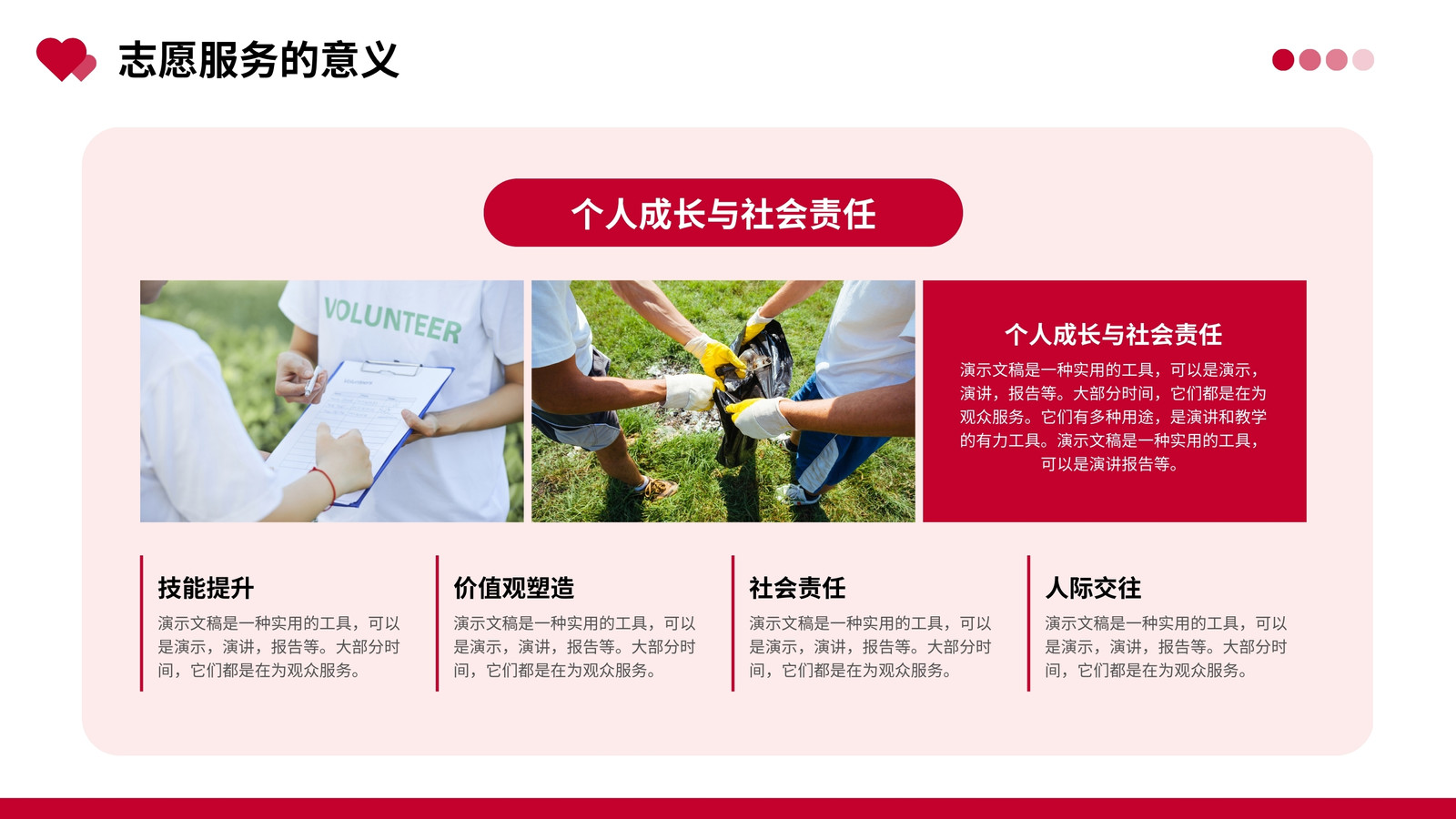 志愿服务的意义

个人成长与社会责任

VOLUNTEER

个人成长与社会责任

演示文稿是一种实用的工具，可以是演示，演讲，报告等。大部分时间，它们都是在为观众服务。它们有多种用途，是演讲和教学的有力工具。演示文稿是一种实用的工具，可以是演讲报告等。

技能提升

演示文稿是一种实用的工具，可以是演示，演讲，报告等。大部分时间，它们都是在为观众服务。

价值观塑造

演示文稿是一种实用的工具，可以是演示，演讲，报告等。大部分时间，它们都是在为观众服务。

社会责任

演示文稿是一种实用的工具，可以是演示，演讲，报告等。大部分时间，它们都是在为观众服务。

人际交往

演示文稿是一种实用的工具，可以是演示，演讲，报告等。大部分时间，它们都是在为观众服务。